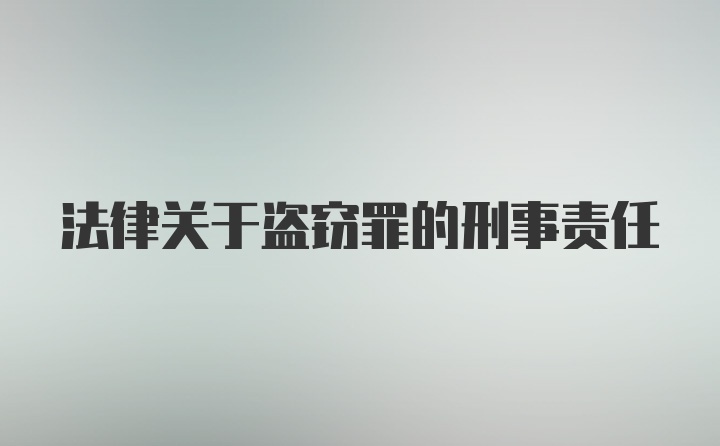 法律关于盗窃罪的刑事责任